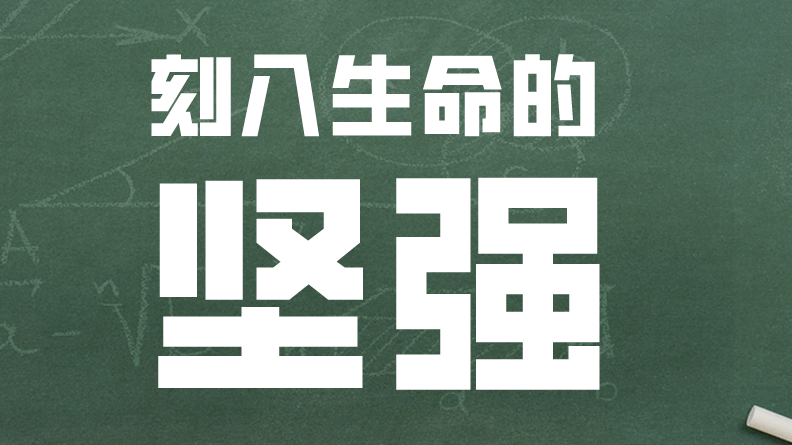 刻入生命的
坚强